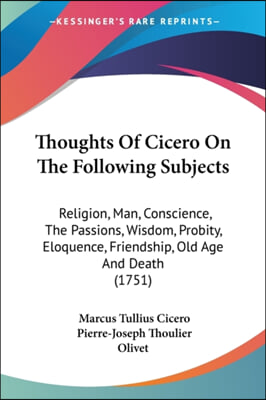 —KESSINGER'S RARE REPRINTS—

Thoughts Of Cicero On The Following Subjects

Religion, Man, Conscience, The Passions, Wisdom, Probity, Eloquence, Friendship, Old Age And Death
(1751)

Marcus Tullius Cicero
Pierre-Joseph Thoulier
Olivet